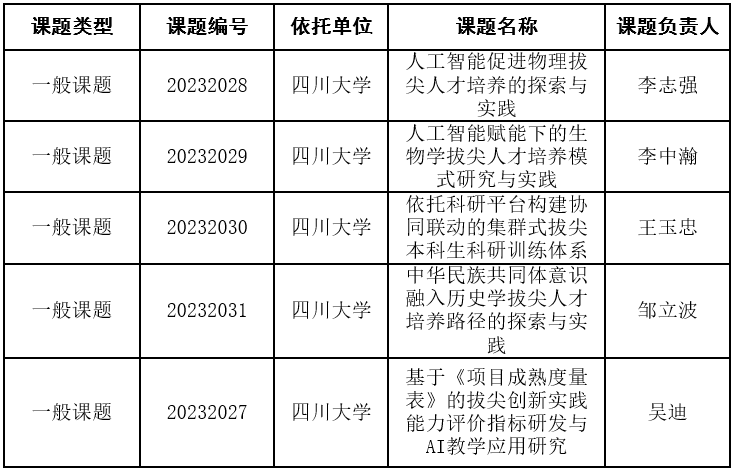 | 课题类型 | 课题编号 | 依托单位 | 课题名称 | 课题负责人 |
|---|---|---|---|---|
| 一般课题 | 20232028 | 四川大学 | 人工智能促进物理拔尖人才培养的探索与实践 | 李志强 |
| 一般课题 | 20232029 | 四川大学 | 人工智能赋能下的生物学拔尖人才培养模式研究与实践 | 李中瀚 |
| 一般课题 | 20232030 | 四川大学 | 依托科研平台构建协同联动的集群式拔尖本科生科研训练体系 | 王玉忠 |
| 一般课题 | 20232031 | 四川大学 | 中华民族共同体意识融入历史学拔尖人才培养路径的探索与实践 | 邹立波 |
| 一般课题 | 20232027 | 四川大学 | 基于《项目成熟度量表》的拔尖创新实践能力评价指标研发与AI教学应用研究 | 吴迪 |